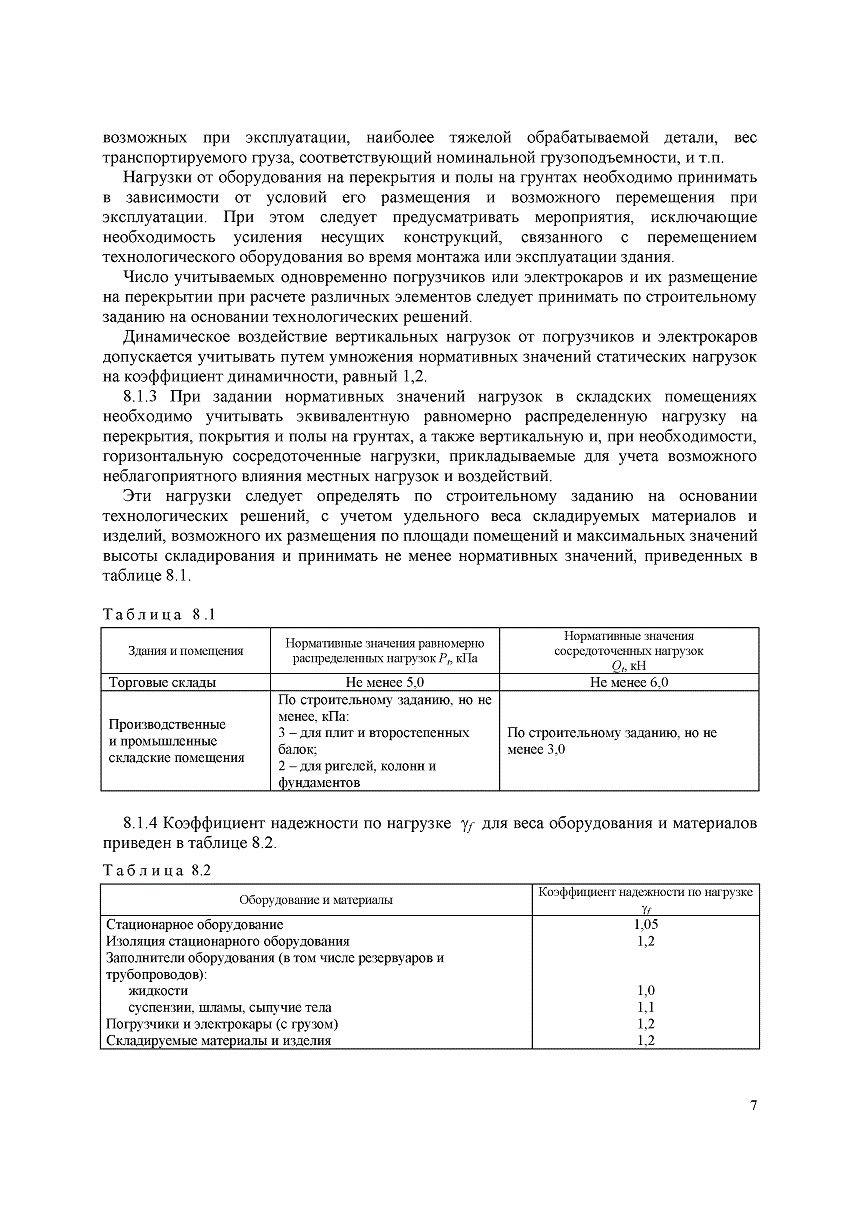 возможных при эксплуатации, наиболее тяжелой обрабатываемой детали, вес транспортируемого груза, соответствующий номинальной грузоподъемности, и т.п.

Нагрузки от оборудования на перекрытия и полы на грунтах необходимо принимать в зависимости от условий его размещения и возможного перемещения при эксплуатации. При этом следует предусматривать мероприятия, исключающие необходимость усиления несущих конструкций, связанного с перемещением технологического оборудования во время монтажа или эксплуатации здания.

Число учитываемых одновременно погрузчиков или электрокаров и их размещение на перекрытии при расчете различных элементов следует принимать по строительному заданию на основании технологических решений.

Динамическое воздействие вертикальных нагрузок от погрузчиков и электрокаров допускается учитывать путем умножения нормативных значений статических нагрузок на коэффициент динамичности, равный 1,2.

8.1.3 При задании нормативных значений нагрузок в складских помещениях необходимо учитывать эквивалентную равномерно распределенную нагрузку на перекрытия, покрытия и полы на грунтах, а также вертикальную и, при необходимости, горизонтальную сосредоточенные нагрузки, прикладываемые для учета возможного неблагоприятного влияния местных нагрузок и воздействий.

Эти нагрузки следует определять по строительному заданию на основании технологических решений, с учетом удельного веса складируемых материалов и изделий, возможного их размещения по площади помещений и максимальных значений высоты складирования и принимать не менее нормативных значений, приведенных в таблице 8.1.

Таблица 8.1

| Здания и помещения | Нормативные значения равномерно распределенных нагрузок $P_t$, кПа | Нормативные значения сосредоточенных нагрузок $Q_t$, кН |
|---|---|---|
| Торговые склады | Не менее 5,0 | Не менее 6,0 |
| Производственные и промышленные складские помещения | По строительному заданию, но не менее, кПа: 3 – для плит и второстепенных балок; 2 – для ригелей, колонн и фундаментов | По строительному заданию, но не менее 3,0 |

8.1.4 Коэффициент надежности по нагрузке $\gamma_f$ для веса оборудования и материалов приведен в таблице 8.2.

Таблица 8.2

| Оборудование и материалы | Коэффициент надежности по нагрузке $\gamma_f$ |
|---|---|
| Стационарное оборудование | 1,05 |
| Изоляция стационарного оборудования | 1,2 |
| Заполнители оборудования (в том числе резервуаров и трубопроводов): | |
| жидкости | 1,0 |
| суспензии, шламы, сыпучие тела | 1,1 |
| Погрузчики и электрокары (с грузом) | 1,2 |
| Складируемые материалы и изделия | 1,2 |

7